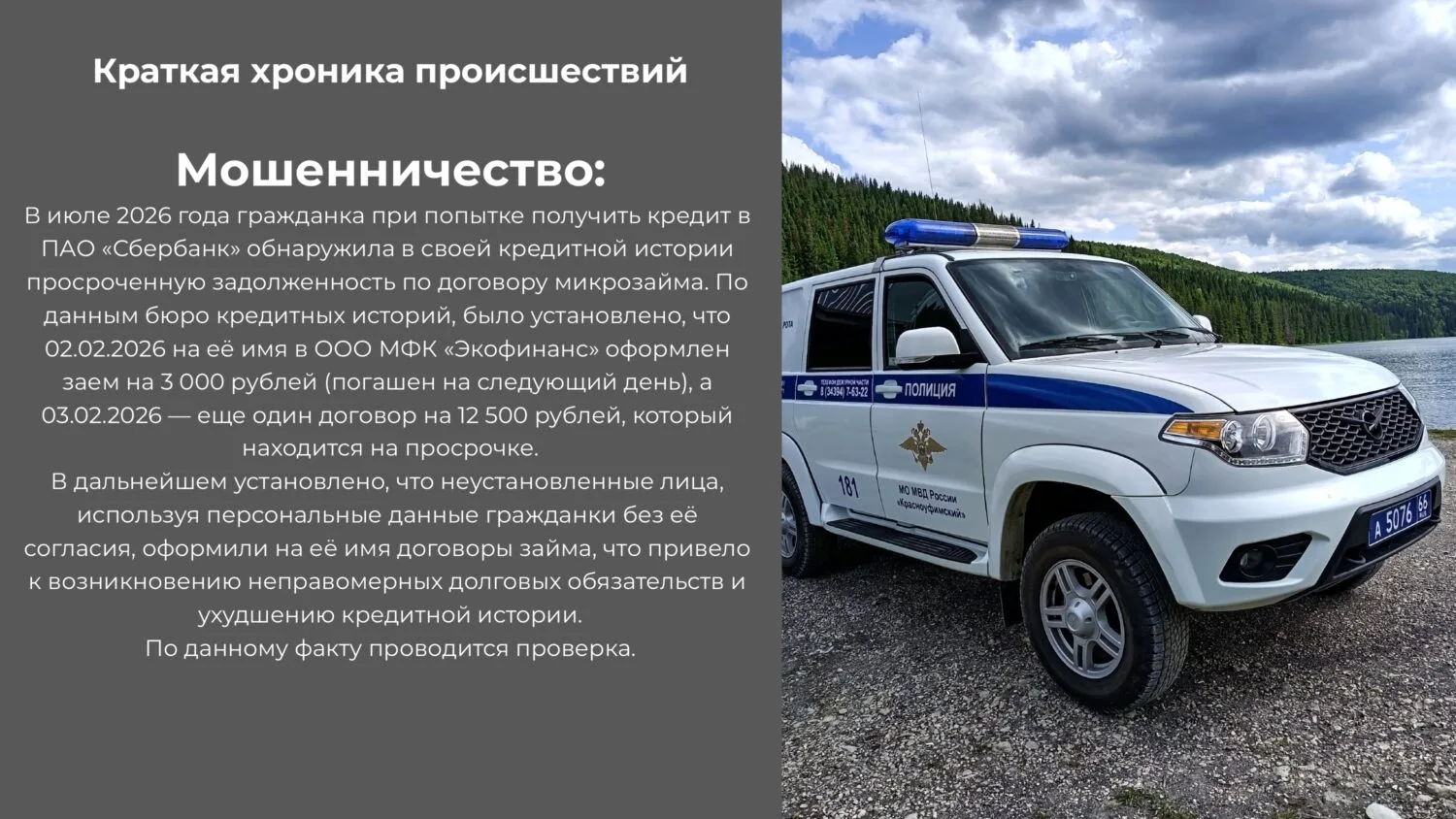 Краткая хроника происшествий

Мошенничество:

В июле 2026 года гражданка при попытке получить кредит в ПАО «Сбербанк» обнаружила в своей кредитной истории просроченную задолженность по договору микрозайма. По данным бюро кредитных историй, было установлено, что 02.02.2026 на её имя в ООО МФК «Экофинанс» оформлен заем на 3 000 рублей (погашен на следующий день), а 03.02.2026 — еще один договор на 12 500 рублей, который находится на просрочке.

В дальнейшем установлено, что неустановленные лица, используя персональные данные гражданки без её согласия, оформили на её имя договоры займа, что привело к возникновению неправомерных долговых обязательств и ухудшению кредитной истории.

По данному факту проводится проверка.

ПОЛИЦИЯ

181

МО МВД России «Красноуфимский»

А 5076 66